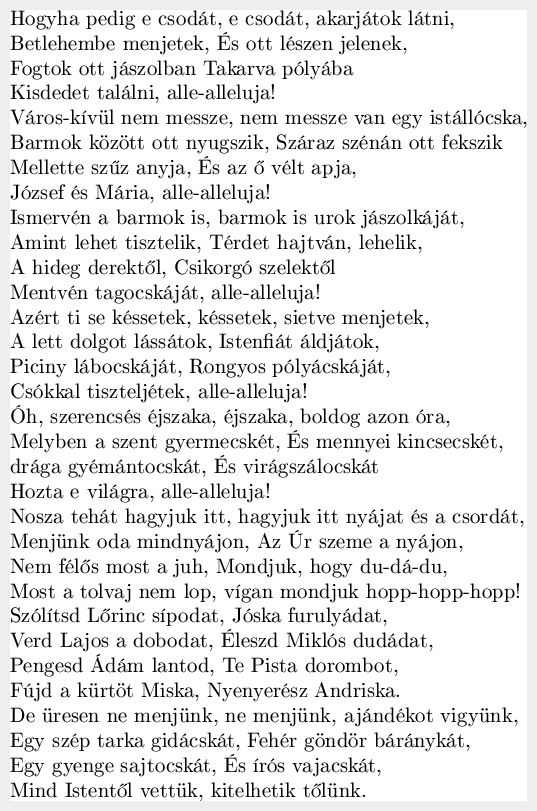 Hogyha pedig e csodát, e csodát, akarjátok látni,
Betlehembe menjetek, És ott lészen jelenek,
Fogtok ott jászolban Takarva pólyába
Kisdedet találni, alle-alleluja!
Város-kívül nem messze, nem messze van egy istállócska,
Barmok között ott nyugszik, Száraz szénán ott fekszik
Mellette szűz anyja, És az ő vélt apja,
József és Mária, alle-alleluja!
Ismervén a barmok is, barmok is urok jászolkáját,
Amint lehet tisztelik, Térdet hajtván, lehelik,
A hideg derektől, Csikorgó szelektől
Mentvén tagocskáját, alle-alleluja!
Azért ti se késsetek, késsetek, sietve menjetek,
A lett dolgot lássátok, Istenfiát áldjátok,
Piciny lábocskáját, Rongyos pólyácskáját,
Csókkal tiszteljétek, alle-alleluja!
Óh, szerencsés éjszaka, éjszaka, boldog azon óra,
Melyben a szent gyermecskét, És mennyei kincsecskét,
drága gyémántocskát, És virágszálocskát
Hozta e világra, alle-alleluja!
Nosza tehát hagyjuk itt, hagyjuk itt nyájat és a csordát,
Menjünk oda mindnyájon, Az Úr szeme a nyájon,
Nem félős most a juh, Mondjuk, hogy du-dá-du,
Most a tolvaj nem lop, vígan mondjuk hopp-hopp-hopp!
Szólítsd Lőrinc sípodat, Jóska furulyádat,
Verd Lajos a dobodat, Éleszd Miklós dudádat,
Pengesd Ádám lantod, Te Pista dorombot,
Fújd a kürtöt Miska, Nyenyerész Andriska.
De üresen ne menjünk, ne menjünk, ajándékot vigyünk,
Egy szép tarka gidácskát, Fehér göndör báránykát,
Egy gyenge sajtocskát, És írós vajacskát,
Mind Istentől vettük, kitelhetik tőlünk.